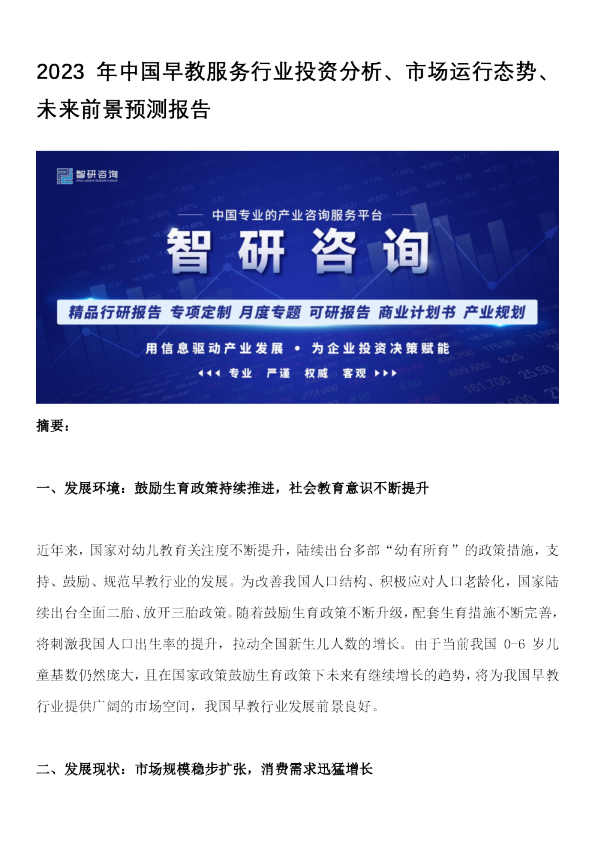 2023 年中国早教服务行业投资分析、市场运行态势、未来前景预测报告

智研咨询

中国专业的产业咨询服务平台

智研咨询

精品行研报告 专项定制 月度专题 可研报告 商业计划书 产业规划

用信息驱动产业发展 • 为企业投资决策赋能

专业 严谨 权威 客观

摘要：

一、发展环境：鼓励生育政策持续推进，社会教育意识不断提升

近年来，国家对幼儿教育关注度不断提升，陆续出台多部“幼有所育”的政策措施，支持、鼓励、规范早教行业的发展。为改善我国人口结构、积极应对人口老龄化，国家陆续出台全面二胎、放开三胎政策。随着鼓励生育政策不断升级，配套生育措施不断完善，将刺激我国人口出生率的提升，拉动全国新生儿人数的增长。由于当前我国 0-6 岁儿童基数仍然庞大，且在国家政策鼓励生育政策下未来有继续增长的趋势，将为我国早教行业提供广阔的市场空间，我国早教行业发展前景良好。

二、发展现状：市场规模稳步扩张，消费需求迅猛增长